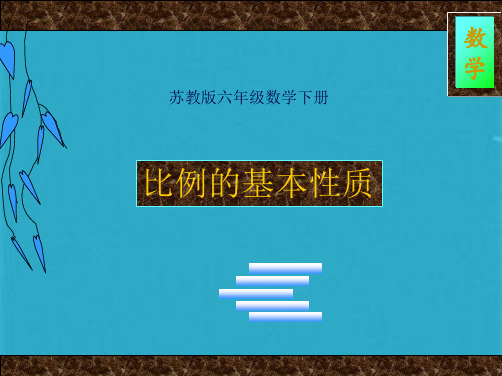 数学

苏教版六年级数学下册

比例的基本性质